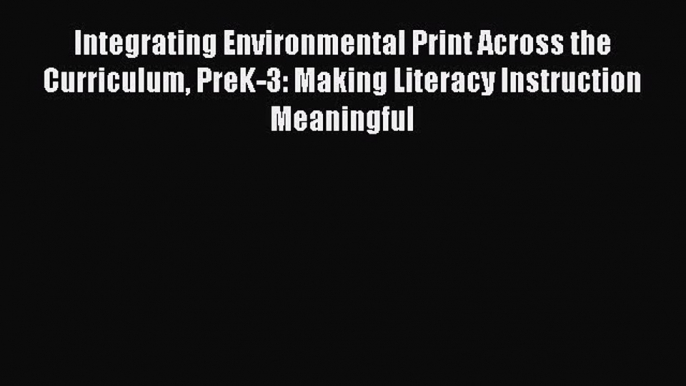 Integrating Environmental Print Across the Curriculum, PreK-3: Making Literacy Instruction Meaningful